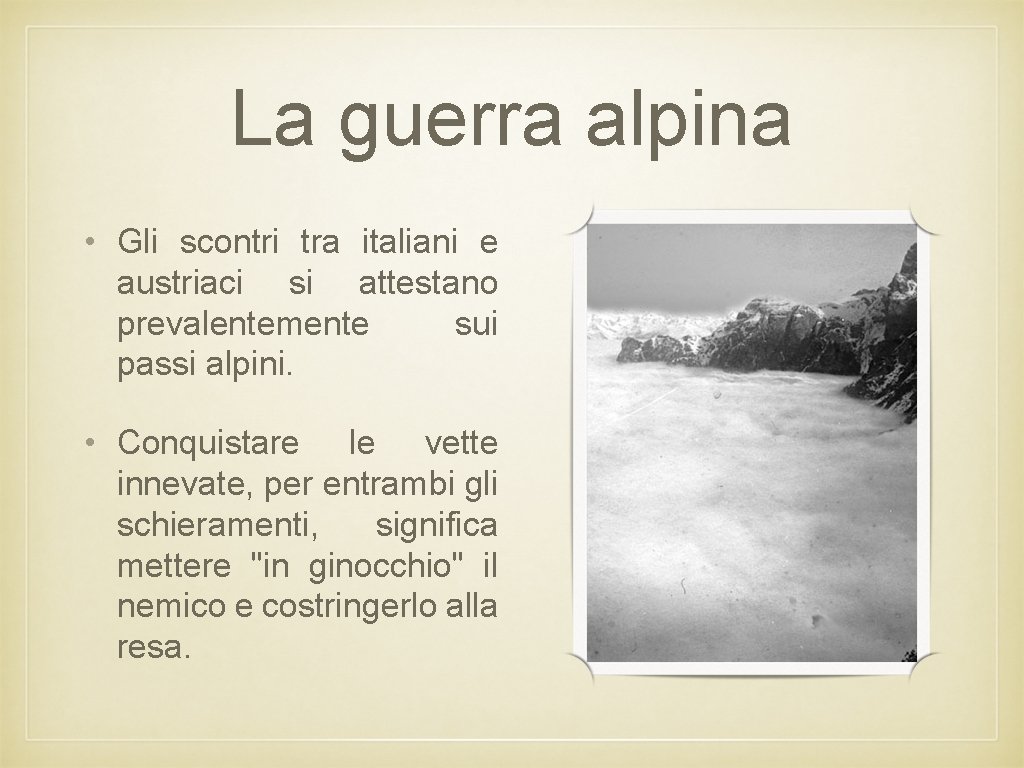 La guerra alpina

• Gli scontri tra italiani e austriaci si attestano prevalentemente sui passi alpini.

• Conquistare le vette innevate, per entrambi gli schieramenti, significa mettere "in ginocchio" il nemico e costringerlo alla resa.